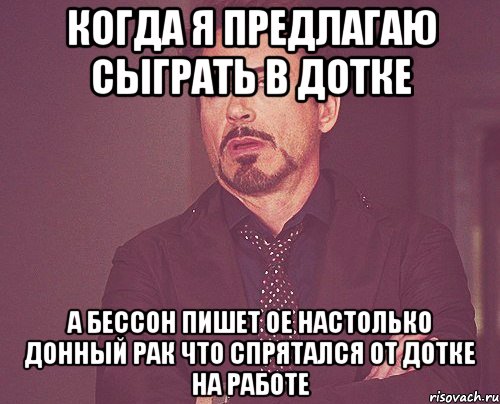 КОГДА Я ПРЕДЛАГАЮ СЫГРАТЬ В ДОТКЕ

А БЕССОН ПИШЕТ ОЕ НАСТОЛЬКО ДОННЫЙ РАК ЧТО СПРЯТАЛСЯ ОТ ДОТКЕ НА РАБОТЕ

risovach.ru